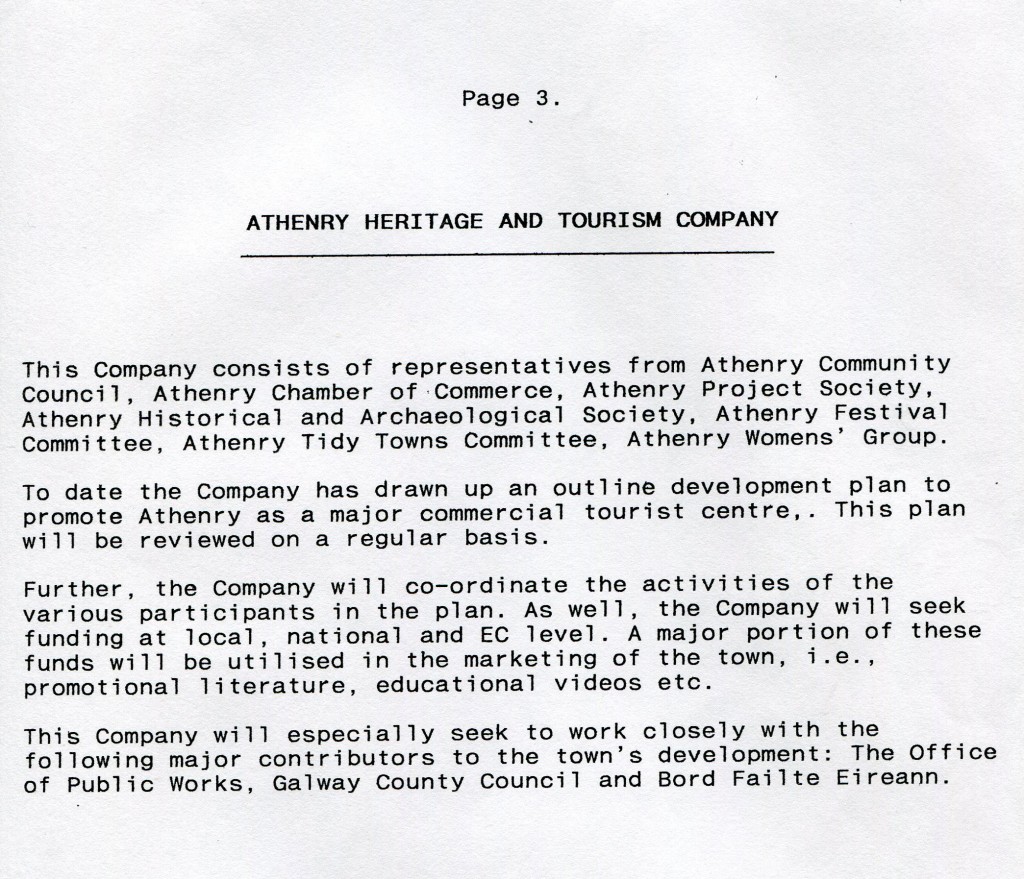 Page 3.

ATHENRY HERITAGE AND TOURISM COMPANY

This Company consists of representatives from Athenry Community Council, Athenry Chamber of Commerce, Athenry Project Society, Athenry Historical and Archaeological Society, Athenry Festival Committee, Athenry Tidy Towns Committee, Athenry Womens' Group.

To date the Company has drawn up an outline development plan to promote Athenry as a major commercial tourist centre,. This plan will be reviewed on a regular basis.

Further, the Company will co-ordinate the activities of the various participants in the plan. As well, the Company will seek funding at local, national and EC level. A major portion of these funds will be utilised in the marketing of the town, i.e., promotional literature, educational videos etc.

This Company will especially seek to work closely with the following major contributors to the town's development: The Office of Public Works, Galway County Council and Bord Failte Eireann.